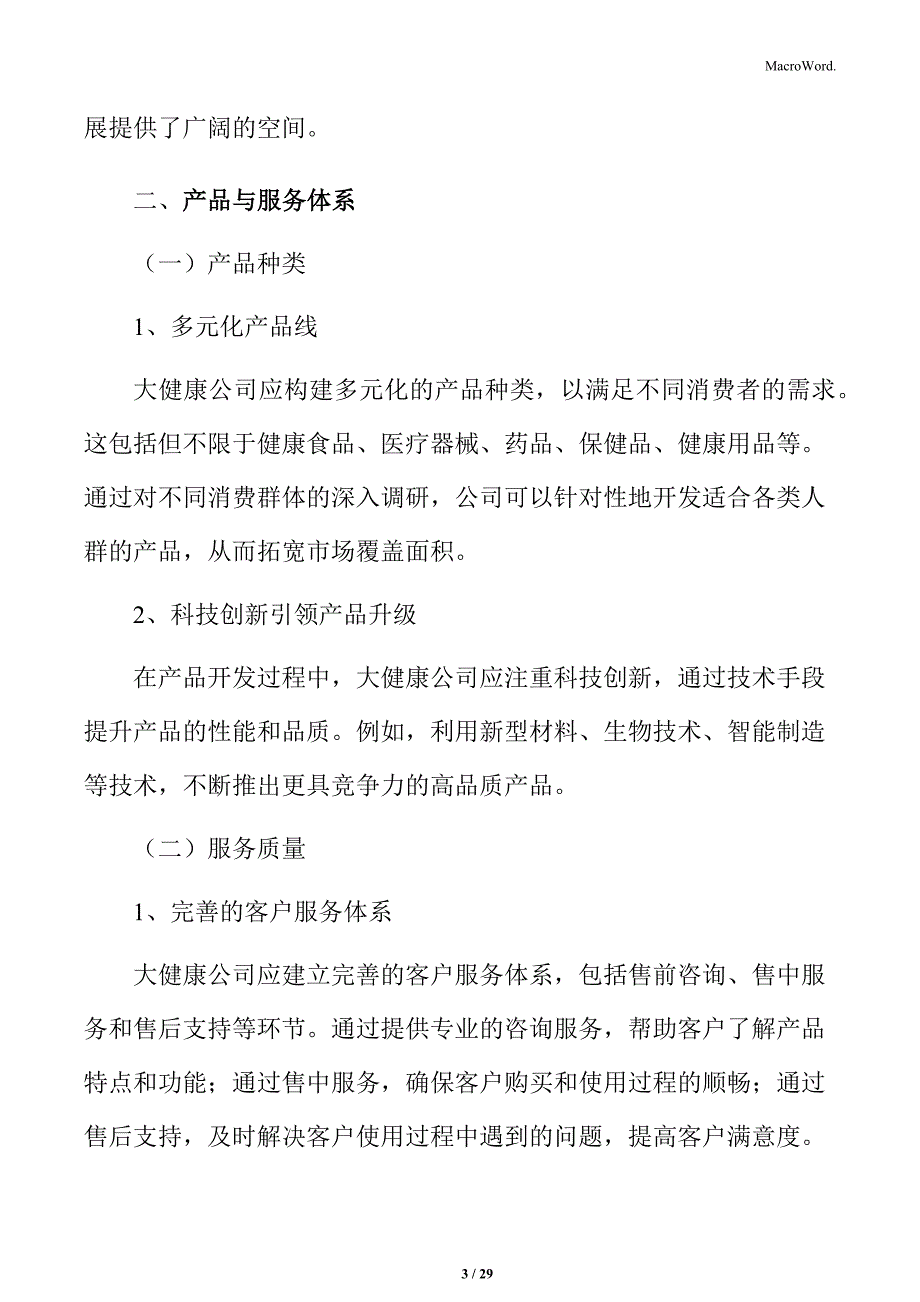 MacroWord.

展提供了广阔的空间。

二、产品与服务体系

（一）产品种类

1、多元化产品线

大健康公司应构建多元化的产品种类，以满足不同消费者的需求。这包括但不限于健康食品、医疗器械、药品、保健品、健康用品等。通过对不同消费群体的深入调研，公司可以针对性地开发适合各类人群的产品，从而拓宽市场覆盖面积。

2、科技创新引领产品升级

在产品开发过程中，大健康公司应注重科技创新，通过技术手段提升产品的性能和品质。例如，利用新型材料、生物技术、智能制造等技术，不断推出更具竞争力的高品质产品。

（二）服务质量

1、完善的客户服务体系

大健康公司应建立完善的客户服务体系，包括售前咨询、售中服务和售后支持等环节。通过提供专业的咨询服务，帮助客户了解产品特点和功能；通过售中服务，确保客户购买和使用过程的顺畅；通过售后支持，及时解决客户使用过程中遇到的问题，提高客户满意度。

3 / 29